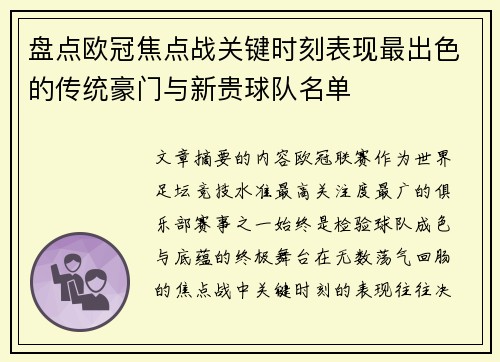 盘点欧冠焦点战关键时刻表现最出色的传统豪门与新贵球队名单

文章摘要的内容欧冠联赛作为世界足坛竞技水准最高关注度最广的俱乐部赛事之一始终是检验球队成色与底蕴的终极舞台在无数荡气回肠的焦点战中关键时刻的表现往往决